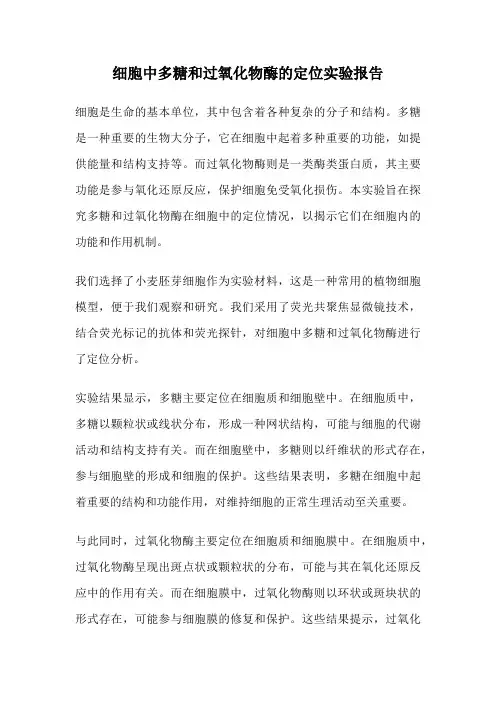 细胞中多糖和过氧化物酶的定位实验报告

细胞是生命的基本单位，其中包含着各种复杂的分子和结构。多糖是一种重要的生物大分子，它在细胞中起着多种重要的功能，如提供能量和结构支持等。而过氧化物酶则是一类酶类蛋白质，其主要功能是参与氧化还原反应，保护细胞免受氧化损伤。本实验旨在探究多糖和过氧化物酶在细胞中的定位情况，以揭示它们在细胞内的功能和作用机制。

我们选择了小麦胚芽细胞作为实验材料，这是一种常用的植物细胞模型，便于我们观察和研究。我们采用了荧光共聚焦显微镜技术，结合荧光标记的抗体和荧光探针，对细胞中多糖和过氧化物酶进行了定位分析。

实验结果显示，多糖主要定位在细胞质和细胞壁中。在细胞质中，多糖以颗粒状或线状分布，形成一种网状结构，可能与细胞的代谢活动和结构支持有关。而在细胞壁中，多糖则以纤维状的形式存在，参与细胞壁的形成和细胞的保护。这些结果表明，多糖在细胞中起着重要的结构和功能作用，对维持细胞的正常生理活动至关重要。

与此同时，过氧化物酶主要定位在细胞质和细胞膜中。在细胞质中，过氧化物酶呈现出斑点状或颗粒状的分布，可能与其在氧化还原反应中的作用有关。而在细胞膜中，过氧化物酶则以环状或斑块状的形式存在，可能参与细胞膜的修复和保护。这些结果提示，过氧化